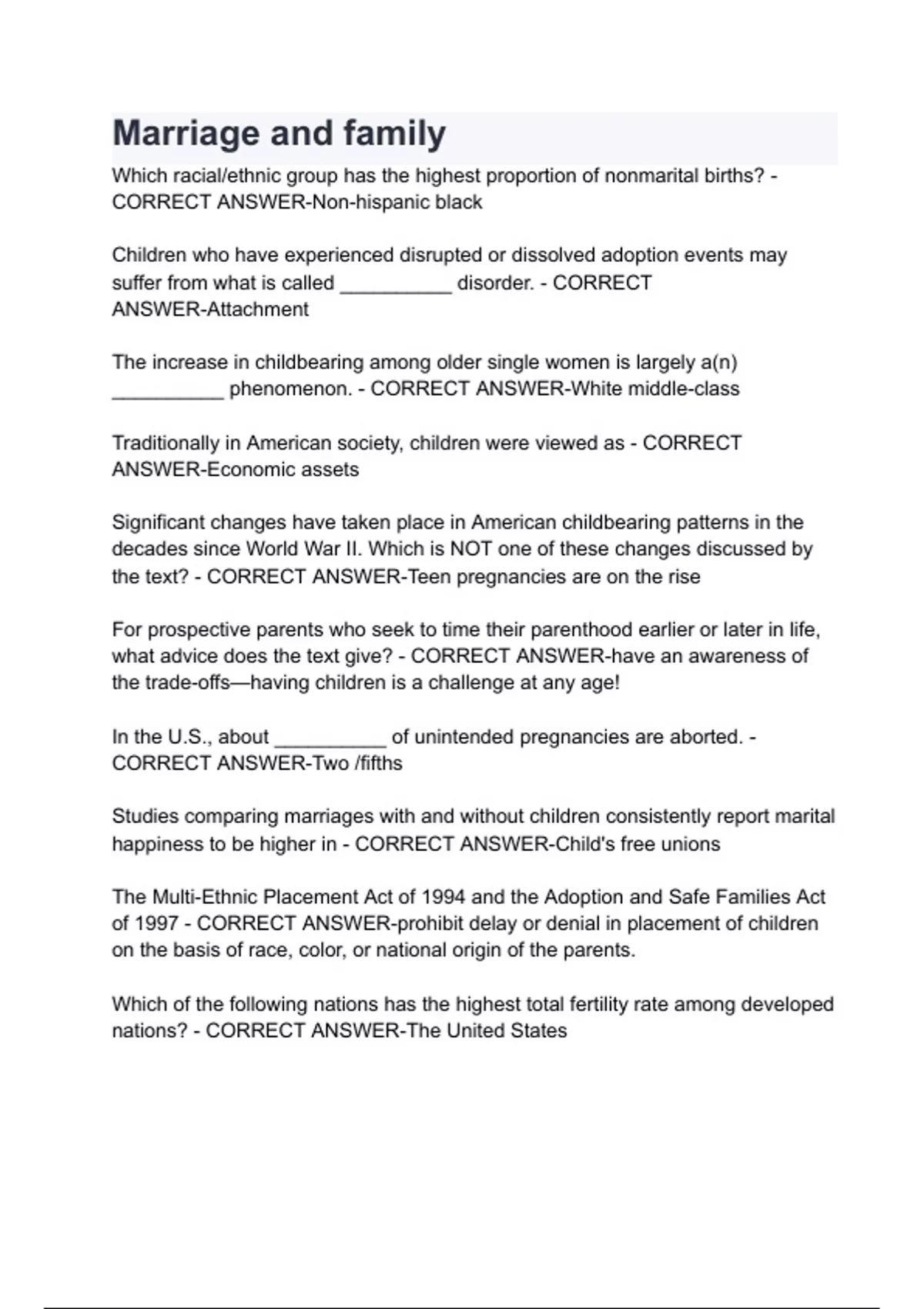 Marriage and family

Which racial/ethnic group has the highest proportion of nonmarital births? - CORRECT ANSWER-Non-hispanic black

Children who have experienced disrupted or dissolved adoption events may suffer from what is called __________ disorder. - CORRECT ANSWER-Attachment

The increase in childbearing among older single women is largely a(n) __________ phenomenon. - CORRECT ANSWER-White middle-class

Traditionally in American society, children were viewed as - CORRECT ANSWER-Economic assets

Significant changes have taken place in American childbearing patterns in the decades since World War II. Which is NOT one of these changes discussed by the text? - CORRECT ANSWER-Teen pregnancies are on the rise

For prospective parents who seek to time their parenthood earlier or later in life, what advice does the text give? - CORRECT ANSWER-have an awareness of the trade-offs—having children is a challenge at any age!

In the U.S., about __________ of unintended pregnancies are aborted. - CORRECT ANSWER-Two /fifths

Studies comparing marriages with and without children consistently report marital happiness to be higher in - CORRECT ANSWER-Child's free unions

The Multi-Ethnic Placement Act of 1994 and the Adoption and Safe Families Act of 1997 - CORRECT ANSWER-prohibit delay or denial in placement of children on the basis of race, color, or national origin of the parents.

Which of the following nations has the highest total fertility rate among developed nations? - CORRECT ANSWER-The United States